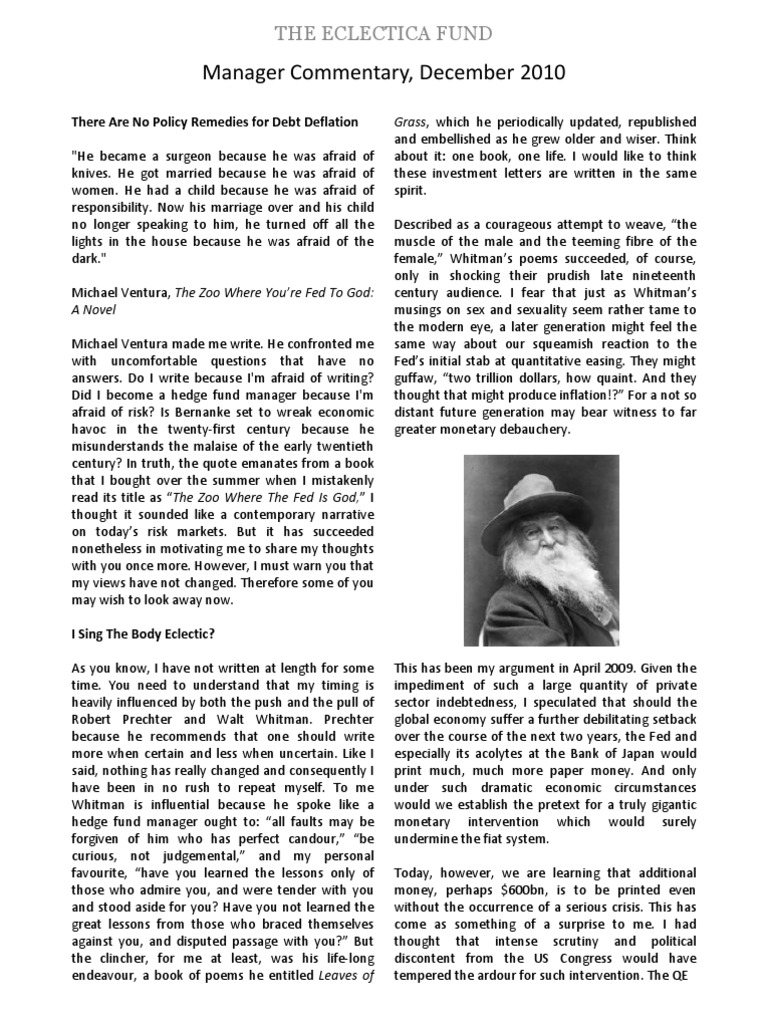 THE ECLECTICA FUND

Manager Commentary, December 2010

There Are No Policy Remedies for Debt Deflation

"He became a surgeon because he was afraid of knives. He got married because he was afraid of women. He had a child because he was afraid of responsibility. Now his marriage over and his child no longer speaking to him, he turned off all the lights in the house because he was afraid of the dark."

Michael Ventura, The Zoo Where You're Fed To God: A Novel

Michael Ventura made me write. He confronted me with uncomfortable questions that have no answers. Do I write because I'm afraid of writing? Did I become a hedge fund manager because I'm afraid of risk? Is Bernanke set to wreak economic havoc in the twenty-first century because he misunderstands the malaise of the early twentieth century? In truth, the quote emanates from a book that I bought over the summer when I mistakenly read its title as "The Zoo Where The Fed Is God." I thought it sounded like a contemporary narrative on today's risk markets. But it has succeeded nonetheless in motivating me to share my thoughts with you once more. However, I must warn you that my views have not changed. Therefore some of you may wish to look away now.

I Sing The Body Eclectic?

As you know, I have not written at length for some time. You need to understand that my timing is heavily influenced by both the push and the pull of Robert Prechter and Walt Whitman. Prechter because he recommends that one should write more when certain and less when uncertain. Like I said, nothing has really changed and consequently I have been in no rush to repeat myself. To me Whitman is influential because he spoke like a hedge fund manager ought to: "all faults may be forgiven of him who has perfect candour," "be curious, not judgemental," and my personal favourite, "have you learned the lessons only of those who admire you, and were tender with you and stood aside for you? Have you not learned the great lessons from those who braced themselves against you, and disputed passage with you?" But the clincher, for me at least, was his life-long endeavour, a book of poems he entitled Leaves of Grass, which he periodically updated, republished and embellished as he grew older and wiser. Think about it: one book, one life. I would like to think these investment letters are written in the same spirit.

Described as a courageous attempt to weave, "the muscle of the male and the teeming fibre of the female," Whitman's poems succeeded, of course, only in shocking their prudish late nineteenth century audience. I fear that just as Whitman's musings on sex and sexuality seem rather tame to the modern eye, a later generation might feel the same way about our squeamish reaction to the Fed's initial stab at quantitative easing. They might guffaw, "two trillion dollars, how quaint. And they thought that might produce inflation!?" For a not so distant future generation may bear witness to far greater monetary debauchery.

This has been my argument in April 2009. Given the impediment of such a large quantity of private sector indebtedness, I speculated that should the global economy suffer a further debilitating setback over the course of the next two years, the Fed and especially its acolytes at the Bank of Japan would print much, much more paper money. And only under such dramatic economic circumstances would we establish the pretext for a truly gigantic monetary intervention which would surely undermine the fiat system.

Today, however, we are learning that additional money, perhaps $600bn, is to be printed even without the occurrence of a serious crisis. This has come as something of a surprise to me. I had thought that intense scrutiny and political discontent from the US Congress would have tempered the ardour for such intervention. The QE